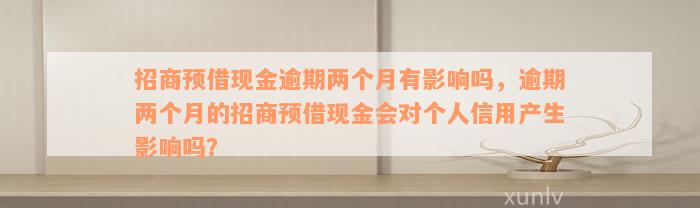 招商预借现金逾期两个月有影响吗，逾期两个月的招商预借现金会对个人信用产生影响吗?

xunlv